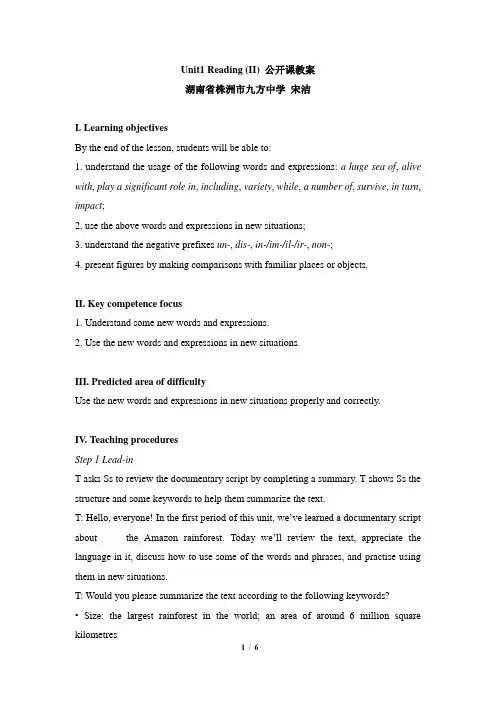 Unit1 Reading (II) 公开课教案
湖南省株洲市九方中学 宋洁

I. Learning objectives

By the end of the lesson, students will be able to:

1. understand the usage of the following words and expressions: a huge sea of, alive with, play a significant role in, including, variety, while, a number of, survive, in turn, impact;

2. use the above words and expressions in new situations;

3. understand the negative prefixes un-, dis-, in-/im-/il-/ir-, non-;

4. present figures by making comparisons with familiar places or objects.

II. Key competence focus

1. Understand some new words and expressions.

2. Use the new words and expressions in new situations.

III. Predicted area of difficulty

Use the new words and expressions in new situations properly and correctly.

IV. Teaching procedures

Step 1 Lead-in

T asks Ss to review the documentary script by completing a summary. T shows Ss the structure and some keywords to help them summarize the text.

T: Hello, everyone! In the first period of this unit, we've learned a documentary script about the Amazon rainforest. Today we'll review the text, appreciate the language in it, discuss how to use some of the words and phrases, and practise using them in new situations.

T: Would you please summarize the text according to the following keywords?

• Size: the largest rainforest in the world; an area of around 6 million square kilometres

1 / 6